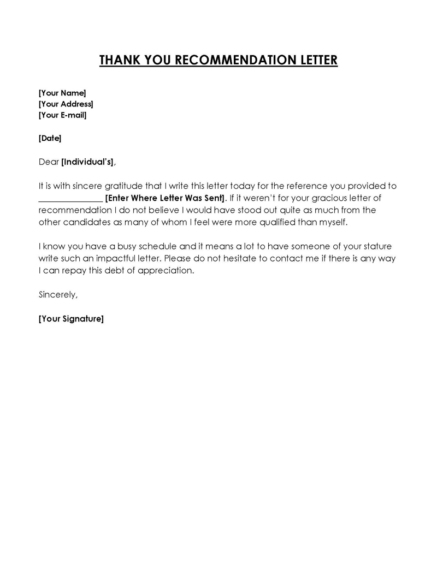 THANK YOU RECOMMENDATION LETTER

[Your Name]
[Your Address]
[Your E-mail]

[Date]

Dear [Individual's],

It is with sincere gratitude that I write this letter today for the reference you provided to _______________ [Enter Where Letter Was Sent]. If it weren't for your gracious letter of recommendation I do not believe I would have stood out quite as much from the other candidates as many of whom I feel were more qualified than myself.

I know you have a busy schedule and it means a lot to have someone of your stature write such an impactful letter. Please do not hesitate to contact me if there is any way I can repay this debt of appreciation.

Sincerely,

[Your Signature]